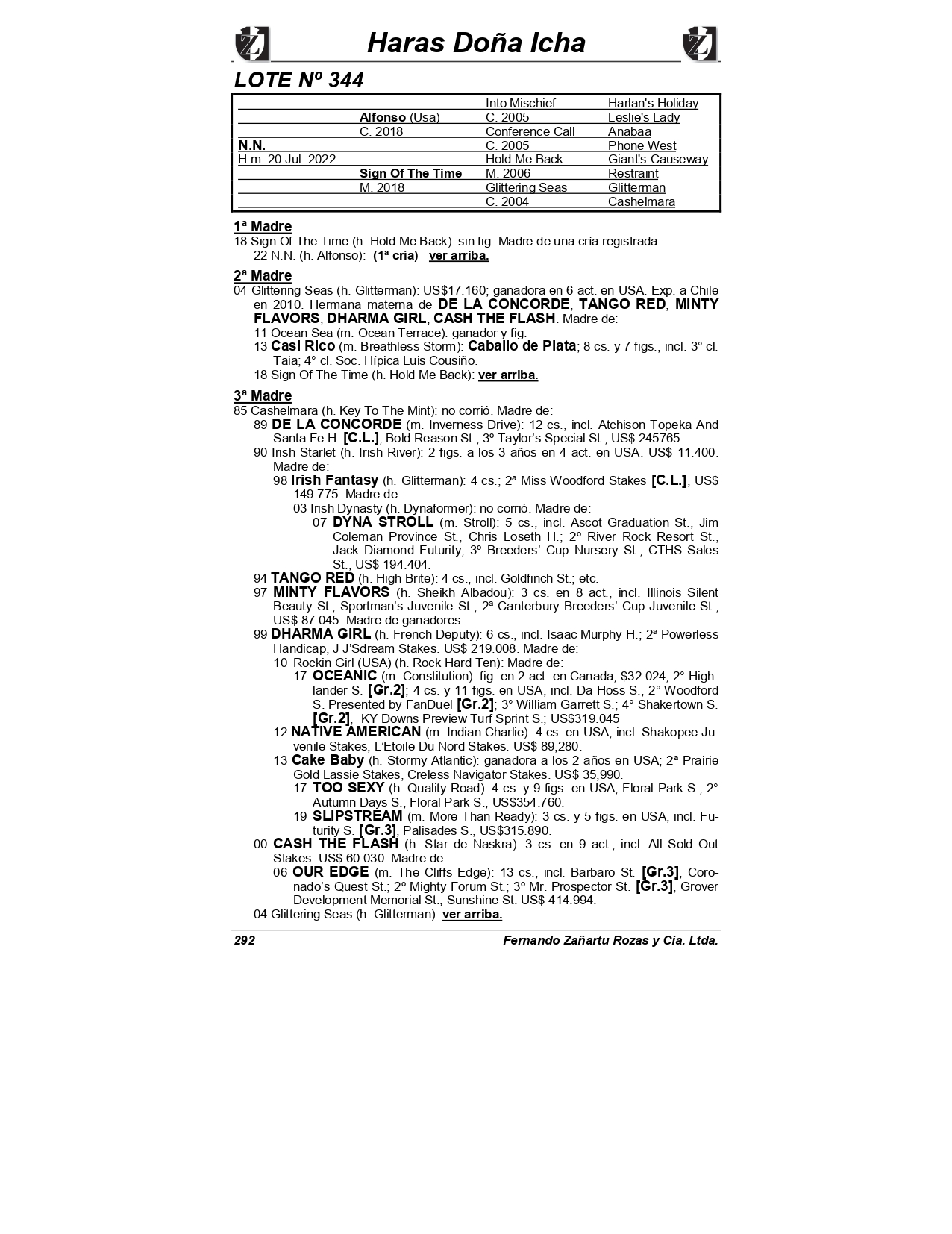 Haras Doña Icha

LOTE Nº 344

| | | | |
|---|---|---|---|
| | | Into Mischief | Harlan's Holiday |
| | Alfonso (Usa) | C. 2005 | Leslie's Lady |
| | C. 2018 | Conference Call | Anabaa |
| N.N. | | C. 2005 | Phone West |
| H.m. 20 Jul. 2022 | | Hold Me Back | Giant's Causeway |
| | Sign Of The Time | M. 2006 | Restraint |
| | M. 2018 | Glittering Seas | Glitterman |
| | | C. 2004 | Cashelmara |

1ª Madre
18 Sign Of The Time (h. Hold Me Back): sin fig. Madre de una cría registrada:
22 N.N. (h. Alfonso): (1ª cría) ver arriba.

2ª Madre
04 Glittering Seas (h. Glitterman): US$17.160; ganadora en 6 act. en USA. Exp. a Chile en 2010. Hermana materna de DE LA CONCORDE, TANGO RED, MINTY FLAVORS, DHARMA GIRL, CASH THE FLASH. Madre de:
11 Ocean Sea (m. Ocean Terrace): ganador y fig.
13 Casi Rico (m. Breathless Storm): Caballo de Plata; 8 cs. y 7 figs., incl. 3° cl. Taia; 4° cl. Soc. Hípica Luis Cousiño.
18 Sign Of The Time (h. Hold Me Back): ver arriba.

3ª Madre
85 Cashelmara (h. Key To The Mint): no corrió. Madre de:
89 DE LA CONCORDE (m. Inverness Drive): 12 cs., incl. Atchison Topeka And Santa Fe H. [C.L.], Bold Reason St.; 3º Taylor's Special St., US$ 245765.
90 Irish Starlet (h. Irish River): 2 figs. a los 3 años en 4 act. en USA. US$ 11.400. Madre de:
98 Irish Fantasy (h. Glitterman): 4 cs.; 2ª Miss Woodford Stakes [C.L.], US$ 149.775. Madre de:
03 Irish Dynasty (h. Dynaformer): no corriò. Madre de:
07 DYNA STROLL (m. Stroll): 5 cs., incl. Ascot Graduation St., Jim Coleman Province St., Chris Loseth H.; 2º River Rock Resort St., Jack Diamond Futurity; 3º Breeders' Cup Nursery St., CTHS Sales St., US$ 194.404.
94 TANGO RED (h. High Brite): 4 cs., incl. Goldfinch St.; etc.
97 MINTY FLAVORS (h. Sheikh Albadou): 3 cs. en 8 act., incl. Illinois Silent Beauty St., Sportman's Juvenile St.; 2ª Canterbury Breeders' Cup Juvenile St., US$ 87.045. Madre de ganadores.
99 DHARMA GIRL (h. French Deputy): 6 cs., incl. Isaac Murphy H.; 2ª Powerless Handicap, J J'Sdream Stakes. US$ 219.008. Madre de:
10 Rockin Girl (USA) (h. Rock Hard Ten): Madre de:
17 OCEANIC (m. Constitution): fig. en 2 act. en Canada, $32.024; 2° Highlander S. [Gr.2]; 4 cs. y 11 figs. en USA, incl. Da Hoss S., 2° Woodford S. Presented by FanDuel [Gr.2]; 3° William Garrett S.; 4° Shakertown S. [Gr.2], KY Downs Preview Turf Sprint S.; US$319.045
12 NATIVE AMERICAN (m. Indian Charlie): 4 cs. en USA, incl. Shakopee Juvenile Stakes, L'Etoile Du Nord Stakes. US$ 89,280.
13 Cake Baby (h. Stormy Atlantic): ganadora a los 2 años en USA; 2ª Prairie Gold Lassie Stakes, Creless Navigator Stakes. US$ 35,990.
17 TOO SEXY (h. Quality Road): 4 cs. y 9 figs. en USA, Floral Park S., 2° Autumn Days S., Floral Park S., US$354.760.
19 SLIPSTREAM (m. More Than Ready): 3 cs. y 5 figs. en USA, incl. Futurity S. [Gr.3], Palisades S., US$315.890.
00 CASH THE FLASH (h. Star de Naskra): 3 cs. en 9 act., incl. All Sold Out Stakes. US$ 60.030. Madre de:
06 OUR EDGE (m. The Cliffs Edge): 13 cs., incl. Barbaro St. [Gr.3], Coronado's Quest St.; 2º Mighty Forum St.; 3º Mr. Prospector St. [Gr.3], Grover Development Memorial St., Sunshine St. US$ 414.994.
04 Glittering Seas (h. Glitterman): ver arriba.

292 Fernando Zañartu Rozas y Cia. Ltda.